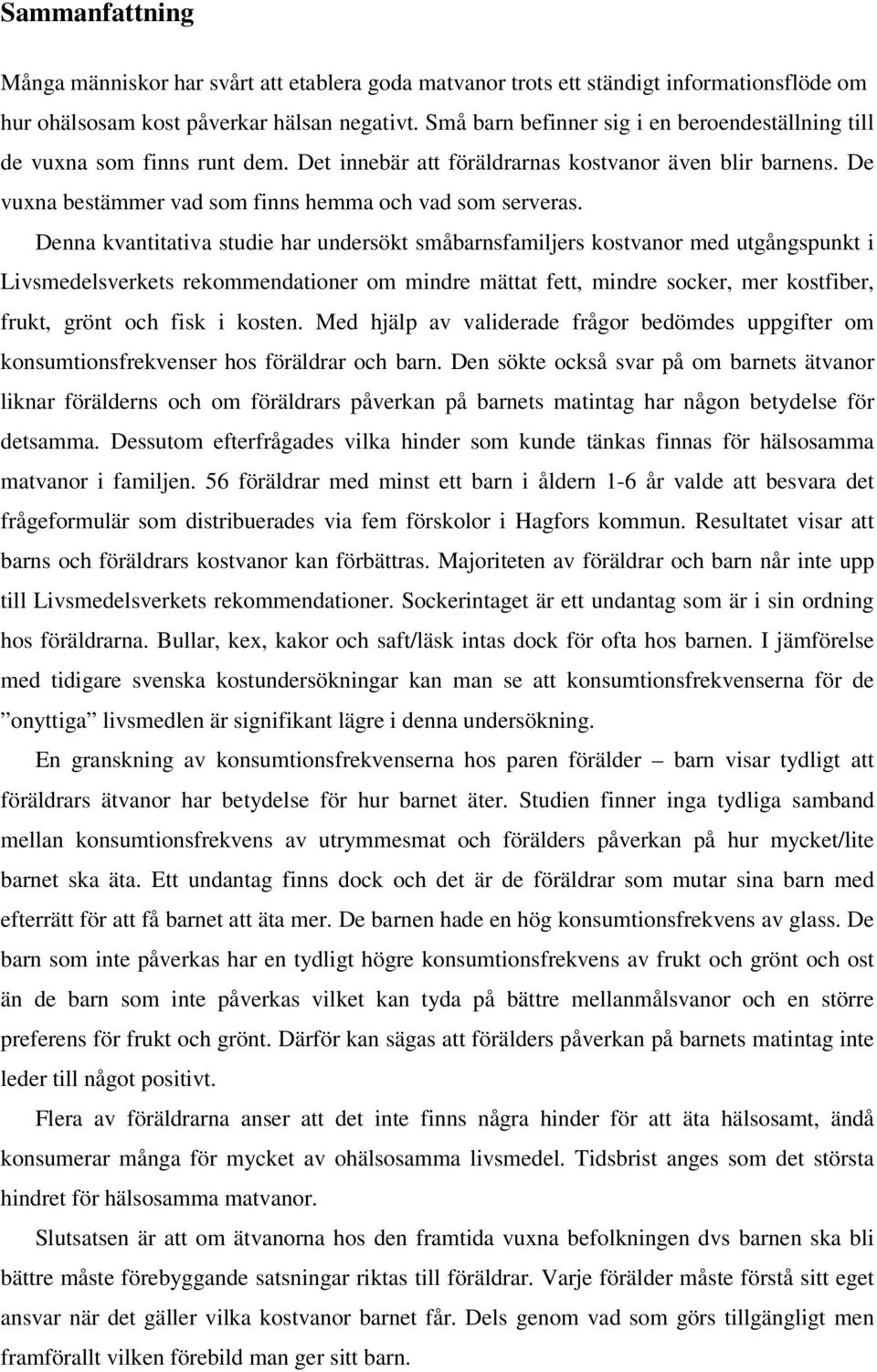 Sammanfattning

Många människor har svårt att etablera goda matvanor trots ett ständigt informationsflöde om hur ohälsosam kost påverkar hälsan negativt. Små barn befinner sig i en beroendeställning till de vuxna som finns runt dem. Det innebär att föräldrarnas kostvanor även blir barnens. De vuxna bestämmer vad som finns hemma och vad som serveras.

Denna kvantitativa studie har undersökt småbarnsfamiljers kostvanor med utgångspunkt i Livsmedelsverkets rekommendationer om mindre mättat fett, mindre socker, mer kostfiber, frukt, grönt och fisk i kosten. Med hjälp av validerade frågor bedömdes uppgifter om konsumtionsfrekvenser hos föräldrar och barn. Den sökte också svar på om barnets ätvanor liknar förälderns och om föräldrars påverkan på barnets matintag har någon betydelse för detsamma. Dessutom efterfrågades vilka hinder som kunde tänkas finnas för hälsosamma matvanor i familjen. 56 föräldrar med minst ett barn i åldern 1-6 år valde att besvara det frågeformulär som distribuerades via fem förskolor i Hagfors kommun. Resultatet visar att barns och föräldrars kostvanor kan förbättras. Majoriteten av föräldrar och barn når inte upp till Livsmedelsverkets rekommendationer. Sockerintaget är ett undantag som är i sin ordning hos föräldrarna. Bullar, kex, kakor och saft/läsk intas dock för ofta hos barnen. I jämförelse med tidigare svenska kostundersökningar kan man se att konsumtionsfrekvenserna för de ”onyttiga” livsmedlen är signifikant lägre i denna undersökning.

En granskning av konsumtionsfrekvenserna hos paren förälder – barn visar tydligt att föräldrars ätvanor har betydelse för hur barnet äter. Studien finner inga tydliga samband mellan konsumtionsfrekvens av utrymmesmat och förälders påverkan på hur mycket/lite barnet ska äta. Ett undantag finns dock och det är de föräldrar som mutar sina barn med efterrätt för att få barnet att äta mer. De barnen hade en hög konsumtionsfrekvens av glass. De barn som inte påverkas har en tydligt högre konsumtionsfrekvens av frukt och grönt och ost än de barn som inte påverkas vilket kan tyda på bättre mellanmålsvanor och en större preferens för frukt och grönt. Därför kan sägas att förälders påverkan på barnets matintag inte leder till något positivt.

Flera av föräldrarna anser att det inte finns några hinder för att äta hälsosamt, ändå konsumerar många för mycket av ohälsosamma livsmedel. Tidsbrist anges som det största hindret för hälsosamma matvanor.

Slutsatsen är att om ätvanorna hos den framtida vuxna befolkningen dvs barnen ska bli bättre måste förebyggande satsningar riktas till föräldrar. Varje förälder måste förstå sitt eget ansvar när det gäller vilka kostvanor barnet får. Dels genom vad som görs tillgängligt men framförallt vilken förebild man ger sitt barn.